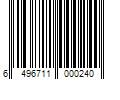 6 496711 000240